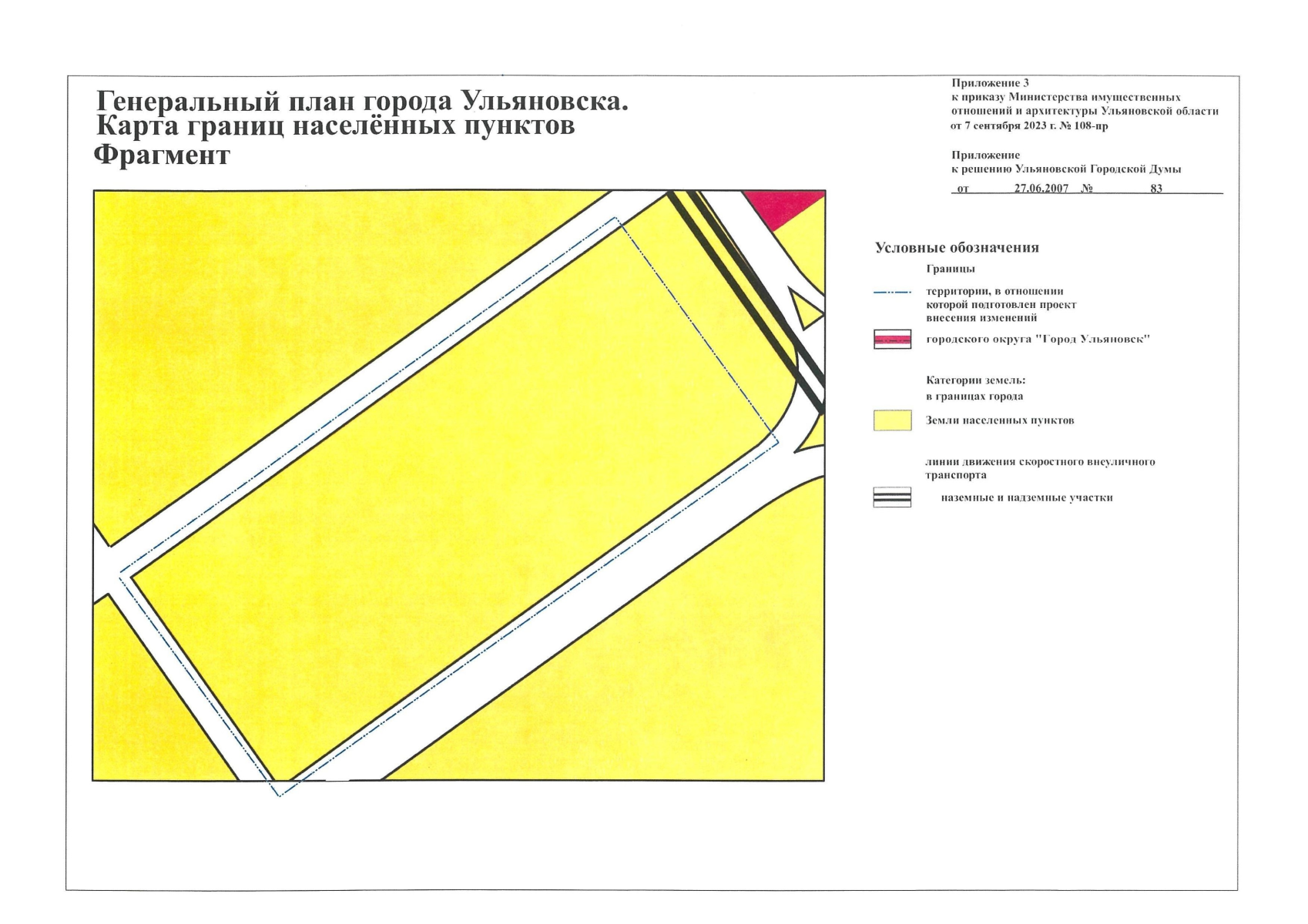 Генеральный план города Ульяновска.
Карта границ населённых пунктов
Фрагмент

Приложение 3
к приказу Министерства имущественных отношений и архитектуры Ульяновской области
от 7 сентября 2023 г. № 108-пр

Приложение
к решению Ульяновской Городской Думы
от 27.06.2007 № 83

Условные обозначения

Границы

территории, в отношении которой подготовлен проект внесения изменений

городского округа "Город Ульяновск"

Категории земель:
в границах города

Земли населенных пунктов

линии движения скоростного внеуличного транспорта

наземные и надземные участки